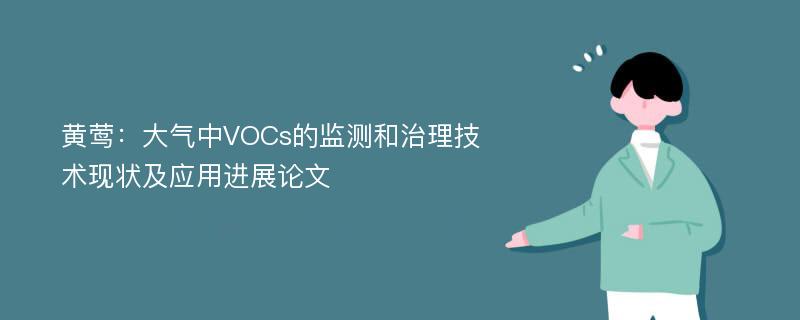 黄莺：大气中VOCs的监测和治理技术现状及应用进展论文